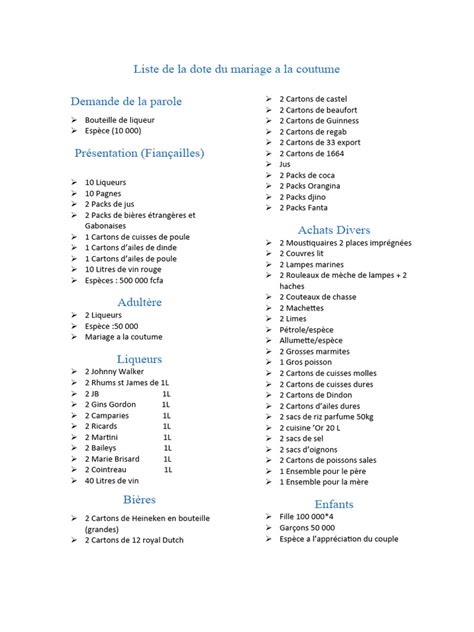 Liste de la dote du mariage a la coutume

Demande de la parole

➢ Bouteille de liqueur
➢ Espèce (10 000)

Présentation (Fiançailles)

➢ 10 Liqueurs
➢ 10 Pagnes
➢ 2 Packs de jus
➢ 2 Packs de bières étrangères et Gabonaises
➢ 1 Cartons de cuisses de poule
➢ 1 Cartons d'ailes de dinde
➢ 1 Cartons d'ailes de poule
➢ 10 Litres de vin rouge
➢ Espèces : 500 000 fcfa

Adultère

➢ 2 Liqueurs
➢ Espèce :50 000
➢ Mariage a la coutume

Liqueurs

➢ 2 Johnny Walker
➢ 2 Rhums st James de 1L
➢ 2 JB 1L
➢ 2 Gins Gordon 1L
➢ 2 Camparies 1L
➢ 2 Ricards 1L
➢ 2 Martini 1L
➢ 2 Baileys 1L
➢ 2 Marie Brisard 1L
➢ 2 Cointreau 1L
➢ 40 Litres de vin

Bières

➢ 2 Cartons de Heineken en bouteille (grandes)
➢ 2 Cartons de 12 royal Dutch
➢ 2 Cartons de castel
➢ 2 Cartons de beaufort
➢ 2 Cartons de Guinness
➢ 2 Cartons de regab
➢ 2 Cartons de 33 export
➢ 2 Cartons de 1664
➢ Jus
➢ 2 Packs de coca
➢ 2 Packs Orangina
➢ 2 Packs djino
➢ 2 Packs Fanta

Achats Divers

➢ 2 Moustiquaires 2 places imprégnées
➢ 2 Couvres lit
➢ 2 Lampes marines
➢ 2 Rouleaux de mèche de lampes + 2 haches
➢ 2 Couteaux de chasse
➢ 2 Machettes
➢ 2 Limes
➢ Pétrole/espèce
➢ Allumette/espèce
➢ 2 Grosses marmites
➢ 1 Gros poisson
➢ 2 Cartons de cuisses molles
➢ 2 Cartons de cuisses dures
➢ 2 Cartons de Dindon
➢ 2 Cartons d'ailes dures
➢ 2 sacs de riz parfume 50kg
➢ 2 cuisine 'Or 20 L
➢ 2 sacs de sel
➢ 2 sacs d'oignons
➢ 2 Cartons de poissons sales
➢ 1 Ensemble pour le père
➢ 1 Ensemble pour la mère

Enfants

➢ Fille 100 000*4
➢ Garçons 50 000
➢ Espèce a l'appréciation du couple